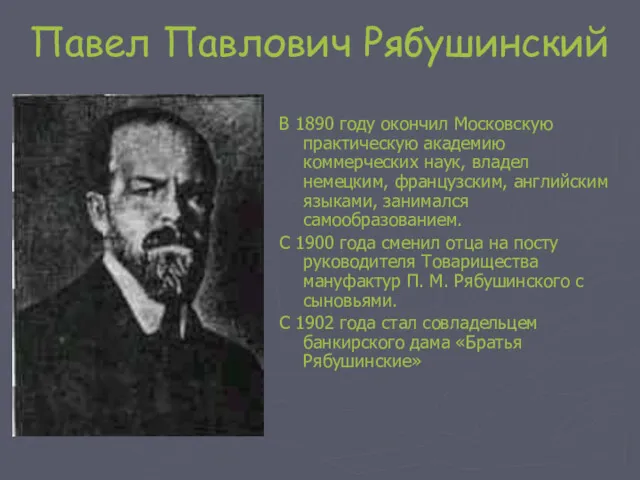 Павел Павлович Рябушинский

В 1890 году окончил Московскую практическую академию коммерческих наук, владел немецким, французским, английским языками, занимался самообразованием.

С 1900 года сменил отца на посту руководителя Товарищества мануфактур П. М. Рябушинского с сыновьями.

С 1902 года стал совладельцем банкирского дама «Братья Рябушинские»